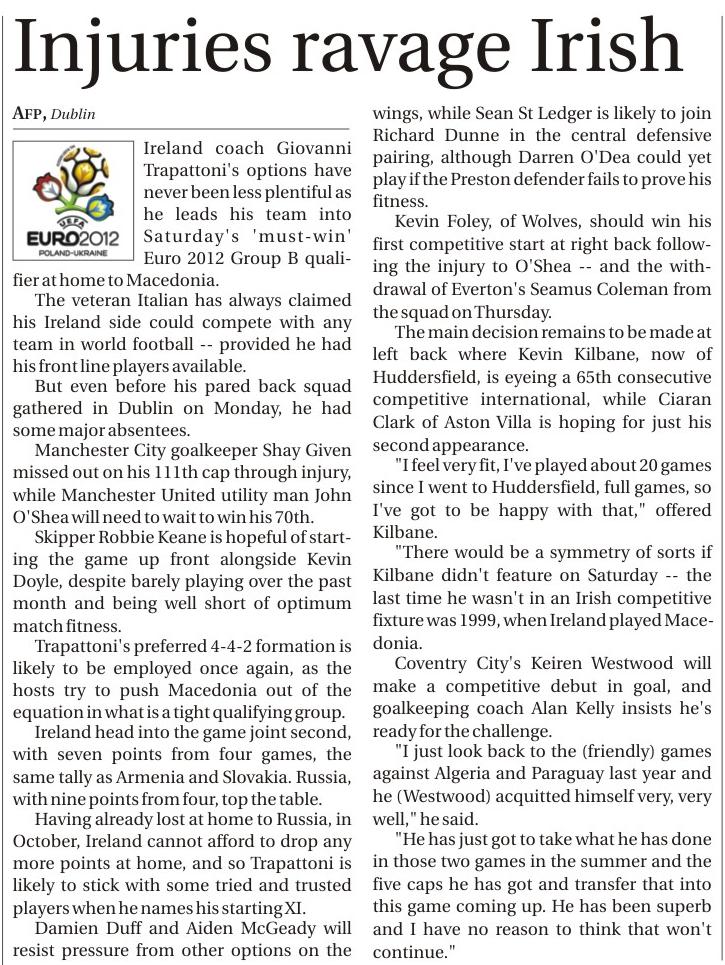 Injuries ravage Irish

AFP, Dublin

UEFA EURO2012 POLAND-UKRAINE

Ireland coach Giovanni Trapattoni's options have never been less plentiful as he leads his team into Saturday's 'must-win' Euro 2012 Group B qualifier at home to Macedonia.

The veteran Italian has always claimed his Ireland side could compete with any team in world football -- provided he had his front line players available.

But even before his pared back squad gathered in Dublin on Monday, he had some major absentees.

Manchester City goalkeeper Shay Given missed out on his 111th cap through injury, while Manchester United utility man John O'Shea will need to wait to win his 70th.

Skipper Robbie Keane is hopeful of starting the game up front alongside Kevin Doyle, despite barely playing over the past month and being well short of optimum match fitness.

Trapattoni's preferred 4-4-2 formation is likely to be employed once again, as the hosts try to push Macedonia out of the equation in what is a tight qualifying group.

Ireland head into the game joint second, with seven points from four games, the same tally as Armenia and Slovakia. Russia, with nine points from four, top the table.

Having already lost at home to Russia, in October, Ireland cannot afford to drop any more points at home, and so Trapattoni is likely to stick with some tried and trusted players when he names his starting XI.

Damien Duff and Aiden McGeady will resist pressure from other options on the wings, while Sean St Ledger is likely to join Richard Dunne in the central defensive pairing, although Darren O'Dea could yet play if the Preston defender fails to prove his fitness.

Kevin Foley, of Wolves, should win his first competitive start at right back following the injury to O'Shea -- and the withdrawal of Everton's Seamus Coleman from the squad on Thursday.

The main decision remains to be made at left back where Kevin Kilbane, now of Huddersfield, is eyeing a 65th consecutive competitive international, while Ciaran Clark of Aston Villa is hoping for just his second appearance.

"I feel very fit, I've played about 20 games since I went to Huddersfield, full games, so I've got to be happy with that," offered Kilbane.

"There would be a symmetry of sorts if Kilbane didn't feature on Saturday -- the last time he wasn't in an Irish competitive fixture was 1999, when Ireland played Macedonia.

Coventry City's Keiren Westwood will make a competitive debut in goal, and goalkeeping coach Alan Kelly insists he's ready for the challenge.

"I just look back to the (friendly) games against Algeria and Paraguay last year and he (Westwood) acquitted himself very, very well," he said.

"He has just got to take what he has done in those two games in the summer and the five caps he has got and transfer that into this game coming up. He has been superb and I have no reason to think that won't continue."